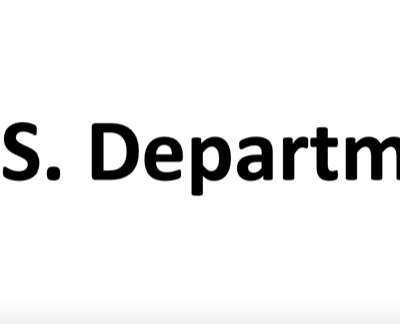 S. Departm